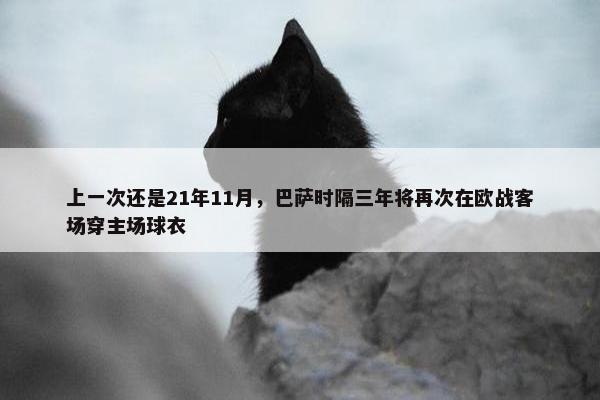 上一次还是21年11月，巴萨时隔三年将再次在欧战客场穿主场球衣